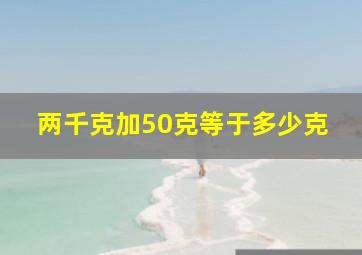 两千克加50克等于多少克